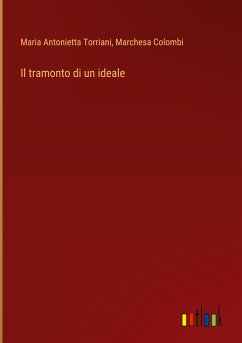 Maria Antonietta Torriani, Marchesa Colombi

Il tramonto di un ideale

outlook